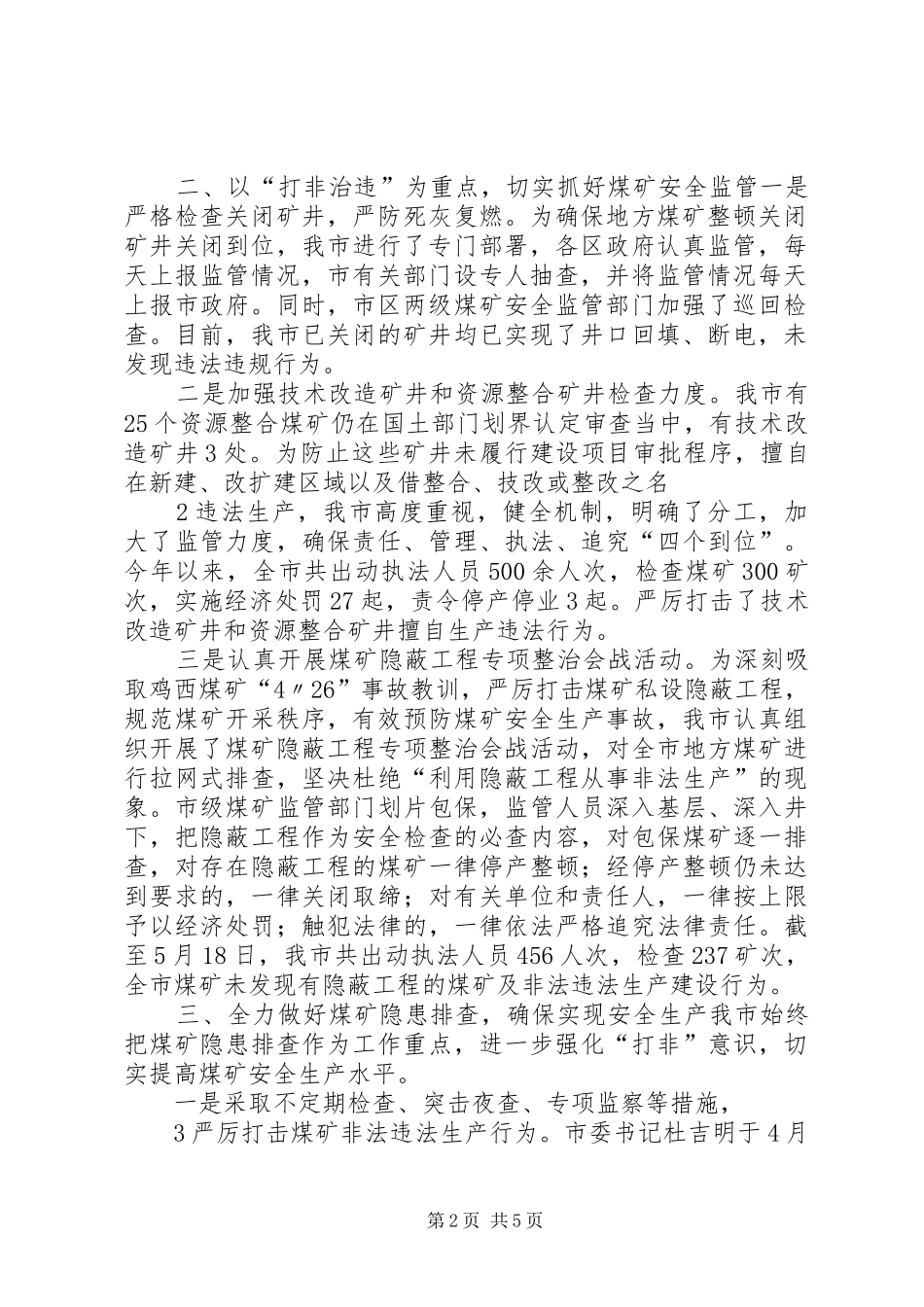 二、以“打非治违”为重点，切实抓好煤矿安全监管一是严格检查关闭矿井，严防死灰复燃。为确保地方煤矿整顿关闭矿井关闭到位，我市进行了专门部署，各区政府认真监管，每天上报监管情况，市有关部门设专人抽查，并将监管情况每天上报市政府。同时，市区两级煤矿安全监管部门加强了巡回检查。目前，我市已关闭的矿井均已实现了井口回填、断电，未发现违法违规行为。

二是加强技术改造矿井和资源整合矿井检查力度。我市有25个资源整合煤矿仍在国土部门划界认定审查当中，有技术改造矿井3处。为防止这些矿井未履行建设项目审批程序，擅自在新建、改扩建区域以及借整合、技改或整改之名

2违法生产，我市高度重视，健全机制，明确了分工，加大了监管力度，确保责任、管理、执法、追究“四个到位”。今年以来，全市共出动执法人员500余人次，检查煤矿300矿次，实施经济处罚27起，责令停产停业3起。严厉打击了技术改造矿井和资源整合矿井擅自生产违法行为。

三是认真开展煤矿隐蔽工程专项整治会战活动。为深刻吸取鸡西煤矿“4〃26”事故教训，严厉打击煤矿私设隐蔽工程，规范煤矿开采秩序，有效预防煤矿安全生产事故，我市认真组织开展了煤矿隐蔽工程专项整治会战活动，对全市地方煤矿进行拉网式排查，坚决杜绝“利用隐蔽工程从事非法生产”的现象。市级煤矿监管部门划片包保，监管人员深入基层、深入井下，把隐蔽工程作为安全检查的必查内容，对包保煤矿逐一排查，对存在隐蔽工程的煤矿一律停产整顿；经停产整顿仍未达到要求的，一律关闭取缔；对有关单位和责任人，一律按上限予以经济处罚；触犯法律的，一律依法严格追究法律责任。截至5月18日，我市共出动执法人员456人次，检查237矿次，全市煤矿未发现有隐蔽工程的煤矿及非法违法生产建设行为。

三、全力做好煤矿隐患排查，确保实现安全生产我市始终把煤矿隐患排查作为工作重点，进一步强化“打非”意识，切实提高煤矿安全生产水平。

一是采取不定期检查、突击夜查、专项监察等措施，

3严厉打击煤矿非法违法生产行为。市委书记杜吉明于4月

第2页 共5页